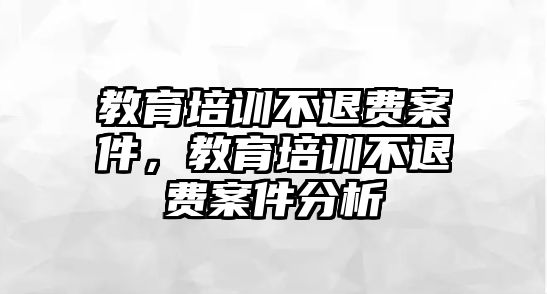 教育培训不退费案件，教育培训不退费案件分析